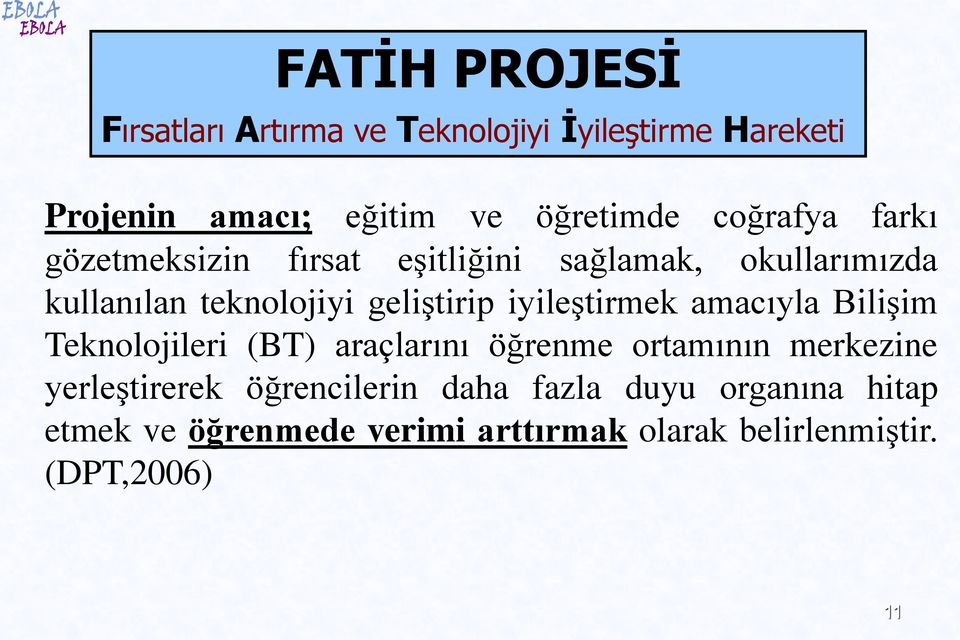 EBOLA
EBOLA

FATİH PROJESİ
Fırsatları Artırma ve Teknolojiyi İyileştirme Hareketi

Projenin amacı; eğitim ve öğretimde coğrafya farkı gözetmeksizin fırsat eşitliğini sağlamak, okullarımızda kullanılan teknolojiyi geliştirip iyileştirmek amacıyla Bilişim Teknolojileri (BT) araçlarını öğrenme ortamının merkezine yerleştirerek öğrencilerin daha fazla duyu organına hitap etmek ve öğrenmede verimi arttırmak olarak belirlenmiştir. (DPT,2006)

11